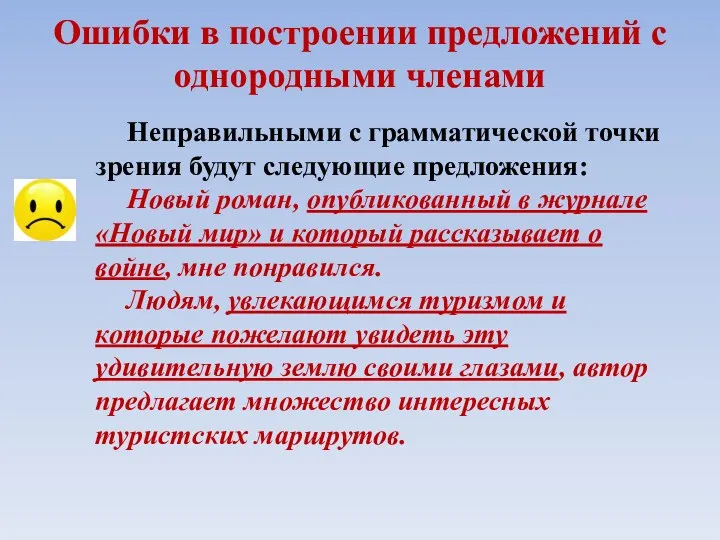 Ошибки в построении предложений с однородными членами

Неправильными с грамматической точки зрения будут следующие предложения:

Новый роман, опубликованный в журнале «Новый мир» и который рассказывает о войне, мне понравился.

Людям, увлекающимся туризмом и которые пожелают увидеть эту удивительную землю своими глазами, автор предлагает множество интересных туристских маршрутов.